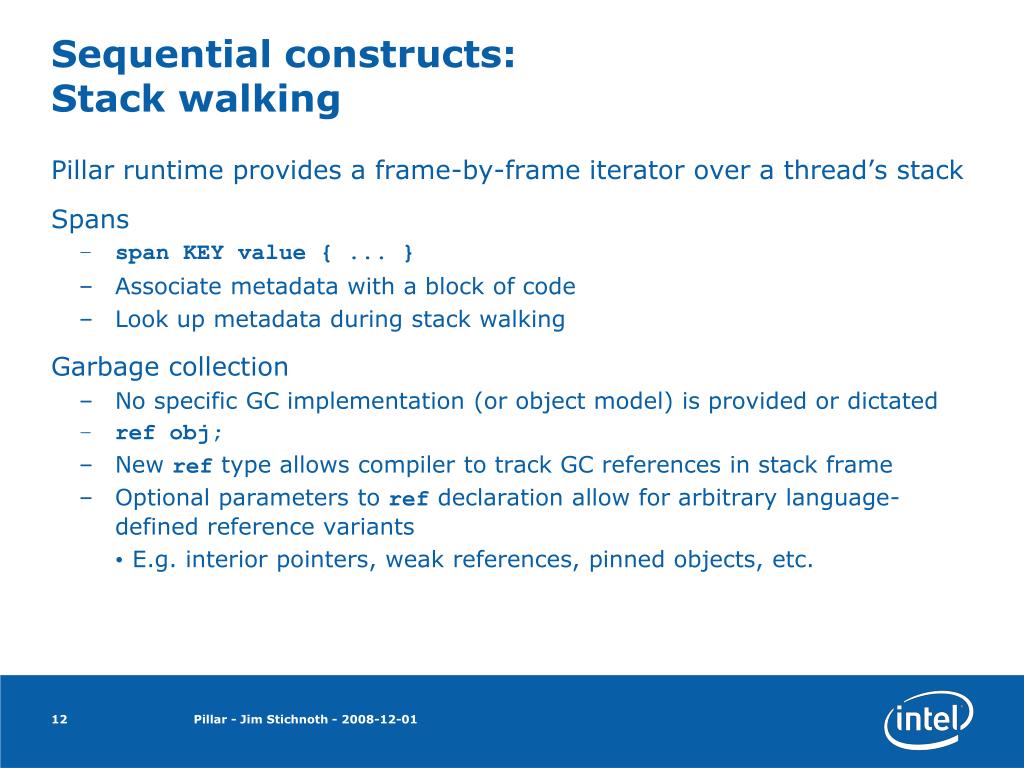 Sequential constructs:
Stack walking

Pillar runtime provides a frame-by-frame iterator over a thread’s stack

Spans

– span KEY value { ... }
– Associate metadata with a block of code
– Look up metadata during stack walking

Garbage collection

– No specific GC implementation (or object model) is provided or dictated
– ref obj;
– New ref type allows compiler to track GC references in stack frame
– Optional parameters to ref declaration allow for arbitrary language-defined reference variants
• E.g. interior pointers, weak references, pinned objects, etc.

12

Pillar - Jim Stichnoth - 2008-12-01

intel